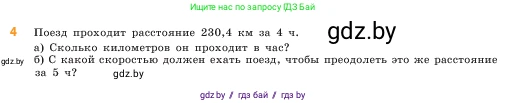 Ищите нас по запросу ГДЗ Бай

4 Поезд проходит расстояние 230,4 км за 4 ч. gdz.by
а) Сколько километров он проходит в час?
gdz.by б) С какой скоростью должен ехать поезд, чтобы преодолеть это же расстояние за 5 ч? gdz.by

gdz.by / гдз бай / гдз by